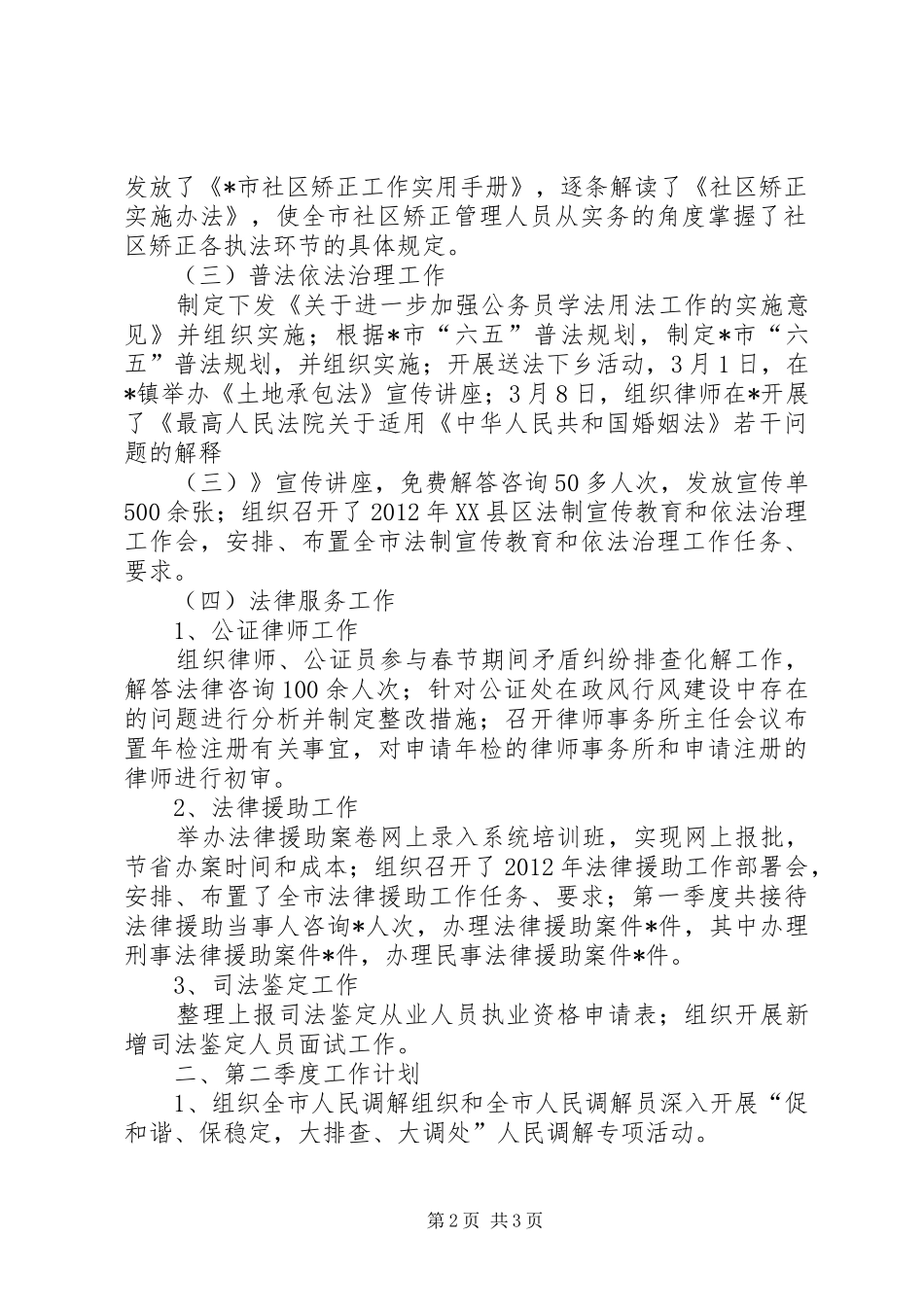 发放了《*市社区矫正工作实用手册》，逐条解读了《社区矫正实施办法》，使全市社区矫正管理人员从实务的角度掌握了社区矫正各执法环节的具体规定。

（三）普法依法治理工作

制定下发《关于进一步加强公务员学法用法工作的实施意见》并组织实施；根据*市“六五”普法规划，制定*市“六五”普法规划，并组织实施；开展送法下乡活动，3月1日，在*镇举办《土地承包法》宣传讲座；3月8日，组织律师在*开展了《最高人民法院关于适用《中华人民共和国婚姻法》若干问题的解释

（三）》宣传讲座，免费解答咨询50多人次，发放宣传单500余张；组织召开了2012年XX县区法制宣传教育和依法治理工作会，安排、布置全市法制宣传教育和依法治理工作任务、要求。

（四）法律服务工作

1、公证律师工作

组织律师、公证员参与春节期间矛盾纠纷排查化解工作，解答法律咨询100余人次；针对公证处在政风行风建设中存在的问题进行分析并制定整改措施；召开律师事务所主任会议布置年检注册有关事宜，对申请年检的律师事务所和申请注册的律师进行初审。

2、法律援助工作

举办法律援助案卷网上录入系统培训班，实现网上报批，节省办案时间和成本；组织召开了2012年法律援助工作部署会，安排、布置了全市法律援助工作任务、要求；第一季度共接待法律援助当事人咨询*人次，办理法律援助案件*件，其中办理刑事法律援助案件*件，办理民事法律援助案件*件。

3、司法鉴定工作

整理上报司法鉴定从业人员执业资格申请表；组织开展新增司法鉴定人员面试工作。

二、第二季度工作计划

1、组织全市人民调解组织和全市人民调解员深入开展“促和谐、保稳定，大排查、大调处”人民调解专项活动。

第2页 共3页